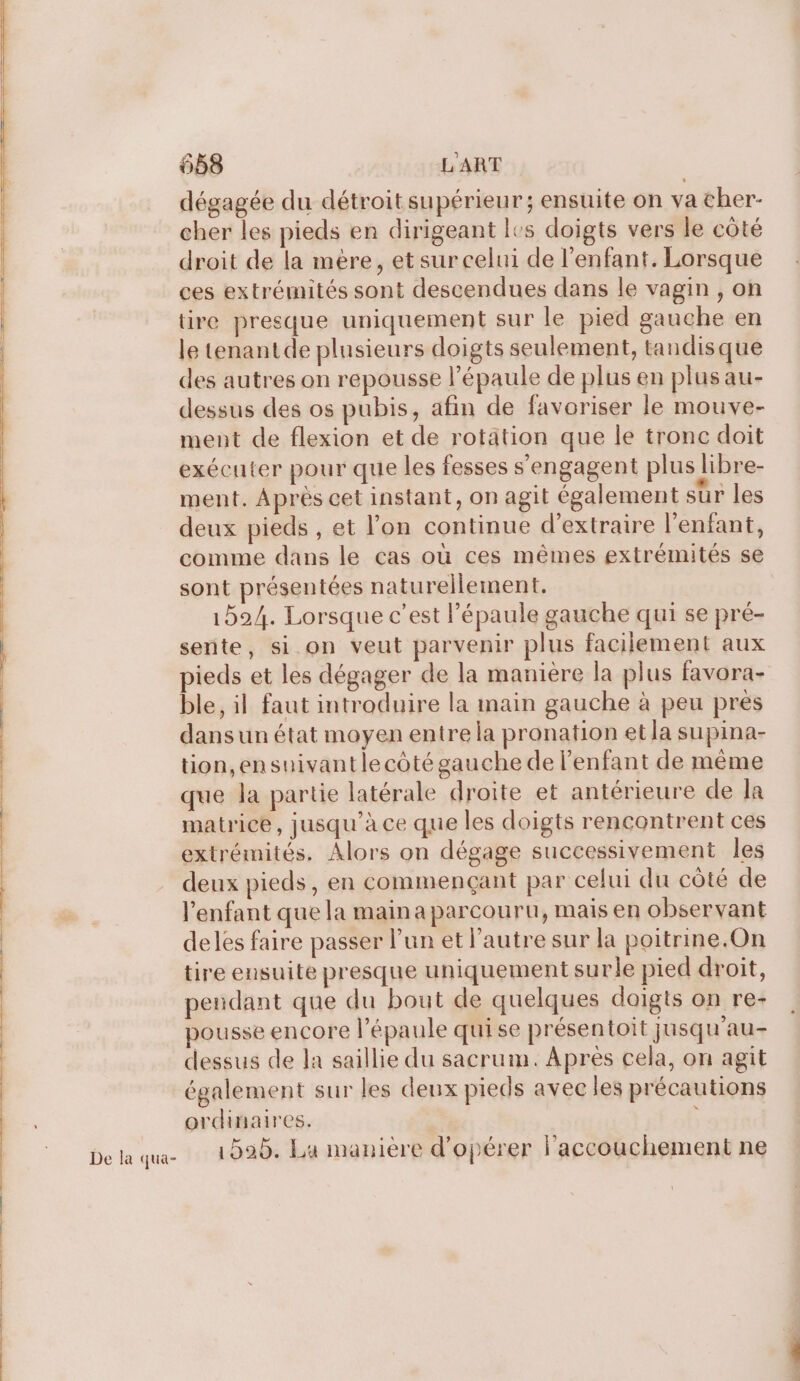 658 L'ART

dégagée du détroit supérieur; ensuite on va chercher les pieds en dirigeant les doigts vers le côté droit de la mère, et sur celui de l'enfant. Lorsque ces extrémités sont descendues dans le vagin, on tire presque uniquement sur le pied gauche en le tenant de plusieurs doigts seulement, tandis que des autres on repousse l'épaule de plus en plus au-dessus des os pubis, afin de favoriser le mouvement de flexion et de rotation que le tronc doit exécuter pour que les fesses s'engagent plus librement. Après cet instant, on agit également sur les deux pieds, et l'on continue d'extraire l'enfant, comme dans le cas où ces mêmes extrémités se sont présentées naturellement.

1524. Lorsque c'est l'épaule gauche qui se présente, si on veut parvenir plus facilement aux pieds et les dégager de la manière la plus favorable, il faut introduire la main gauche à peu près dans un état moyen entre la pronation et la supination, en suivant le côté gauche de l'enfant de même que la partie latérale droite et antérieure de la matrice, jusqu'à ce que les doigts rencontrent ces extrémités. Alors on dégage successivement les deux pieds, en commençant par celui du côté de l'enfant que la main a parcouru, mais en observant de les faire passer l'un et l'autre sur la poitrine. On tire ensuite presque uniquement sur le pied droit, pendant que du bout de quelques doigts on repousse encore l'épaule qui se présentoit jusqu'au-dessus de la saillie du sacrum. Après cela, on agit également sur les deux pieds avec les précautions ordinaires.

De la qua- 1525. La manière d'opérer l'accouchement ne